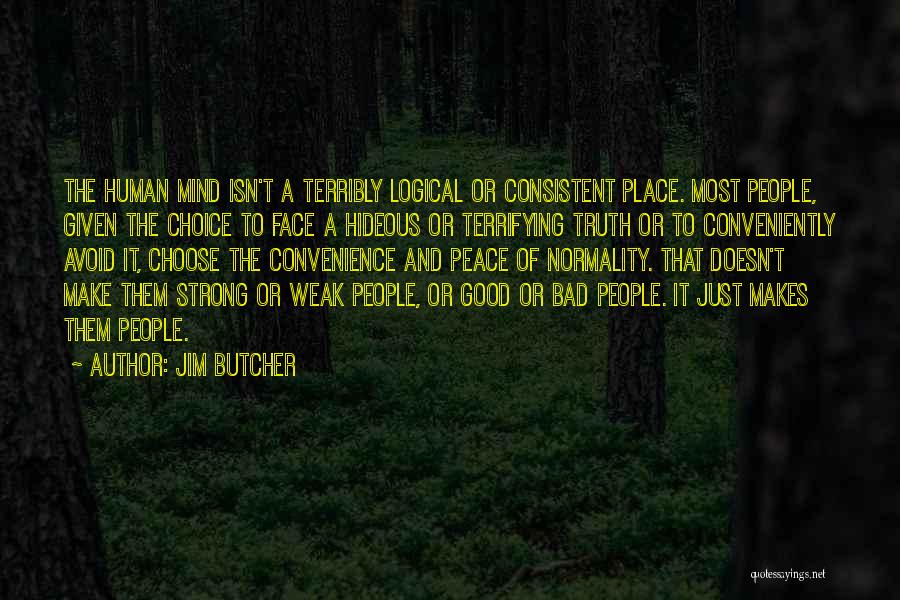 THE HUMAN MIND ISN'T A TERRIBLY LOGICAL OR CONSISTENT PLACE. MOST PEOPLE, GIVEN THE CHOICE TO FACE A HIDEOUS OR TERRIFYING TRUTH OR TO CONVENIENTLY AVOID IT, CHOOSE THE CONVENIENCE AND PEACE OF NORMALITY. THAT DOESN'T MAKE THEM STRONG OR WEAK PEOPLE, OR GOOD OR BAD PEOPLE. IT JUST MAKES THEM PEOPLE.

~ AUTHOR: JIM BUTCHER

quotessayings.net